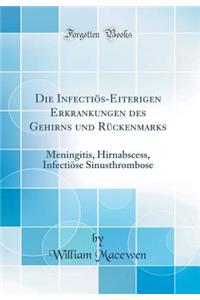 Forgotten Books

Die Infectiös-Eiterigen Erkrankungen des Gehirns und Rückenmarks

Meningitis, Hirnabscess, Infectiöse Sinusthrombose

by
William Macewen